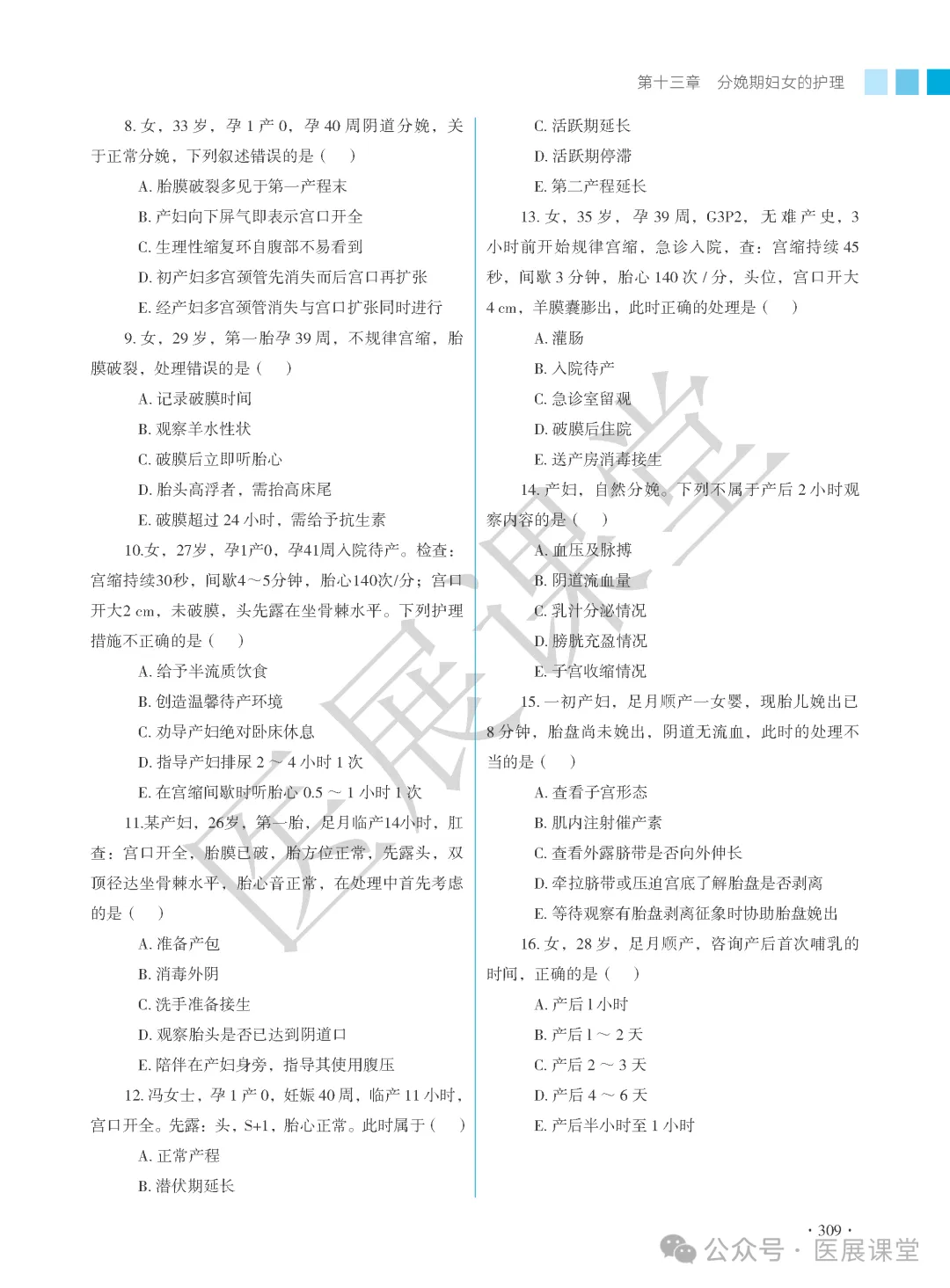 第十三章　分娩期妇女的护理

8. 女，33 岁，孕 1 产 0，孕 40 周阴道分娩，关于正常分娩，下列叙述错误的是（　）

A. 胎膜破裂多见于第一产程末

B. 产妇向下屏气即表示宫口开全

C. 生理性缩复环自腹部不易看到

D. 初产妇多宫颈管先消失而后宫口再扩张

E. 经产妇多宫颈管消失与宫口扩张同时进行

9. 女，29 岁，第一胎孕 39 周，不规律宫缩，胎膜破裂，处理错误的是（　）

A. 记录破膜时间

B. 观察羊水性状

C. 破膜后立即听胎心

D. 胎头高浮者，需抬高床尾

E. 破膜超过 24 小时，需给予抗生素

10.女，27岁，孕1产0，孕41周入院待产。检查：宫缩持续30秒，间歇4～5分钟，胎心140次/分；宫口开大2 cm，未破膜，头先露在坐骨棘水平。下列护理措施不正确的是（　）

A. 给予半流质饮食

B. 创造温馨待产环境

C. 劝导产妇绝对卧床休息

D. 指导产妇排尿 2 ～ 4 小时 1 次

E. 在宫缩间歇时听胎心 0.5 ～ 1 小时 1 次

11.某产妇，26岁，第一胎，足月临产14小时，肛查：宫口开全，胎膜已破，胎方位正常，先露头，双顶径达坐骨棘水平，胎心音正常，在处理中首先考虑的是（　）

A. 准备产包

B. 消毒外阴

C. 洗手准备接生

D. 观察胎头是否已达到阴道口

E. 陪伴在产妇身旁，指导其使用腹压

12. 冯女士，孕 1 产 0，妊娠 40 周，临产 11 小时，宫口开全。先露：头，S+1，胎心正常。此时属于（　）

A. 正常产程

B. 潜伏期延长

C. 活跃期延长

D. 活跃期停滞

E. 第二产程延长

13. 女，35 岁，孕 39 周，G3P2，无难产史，3 小时前开始规律宫缩，急诊入院，查：宫缩持续 45 秒，间歇 3 分钟，胎心 140 次 / 分，头位，宫口开大 4 cm，羊膜囊膨出，此时正确的处理是（　）

A. 灌肠

B. 入院待产

C. 急诊室留观

D. 破膜后住院

E. 送产房消毒接生

14. 产妇，自然分娩。下列不属于产后 2 小时观察内容的是（　）

A. 血压及脉搏

B. 阴道流血量

C. 乳汁分泌情况

D. 膀胱充盈情况

E. 子宫收缩情况

15. 一初产妇，足月顺产一女婴，现胎儿娩出已 8 分钟，胎盘尚未娩出，阴道无流血，此时的处理不当的是（　）

A. 查看子宫形态

B. 肌内注射催产素

C. 查看外露脐带是否向外伸长

D. 牵拉脐带或压迫宫底了解胎盘是否剥离

E. 等待观察有胎盘剥离征象时协助胎盘娩出

16. 女，28 岁，足月顺产，咨询产后首次哺乳的时间，正确的是（　）

A. 产后 1 小时

B. 产后 1 ～ 2 天

C. 产后 2 ～ 3 天

D. 产后 4 ～ 6 天

E. 产后半小时至 1 小时

医展课堂

· 309 ·

公众号 · 医展课堂